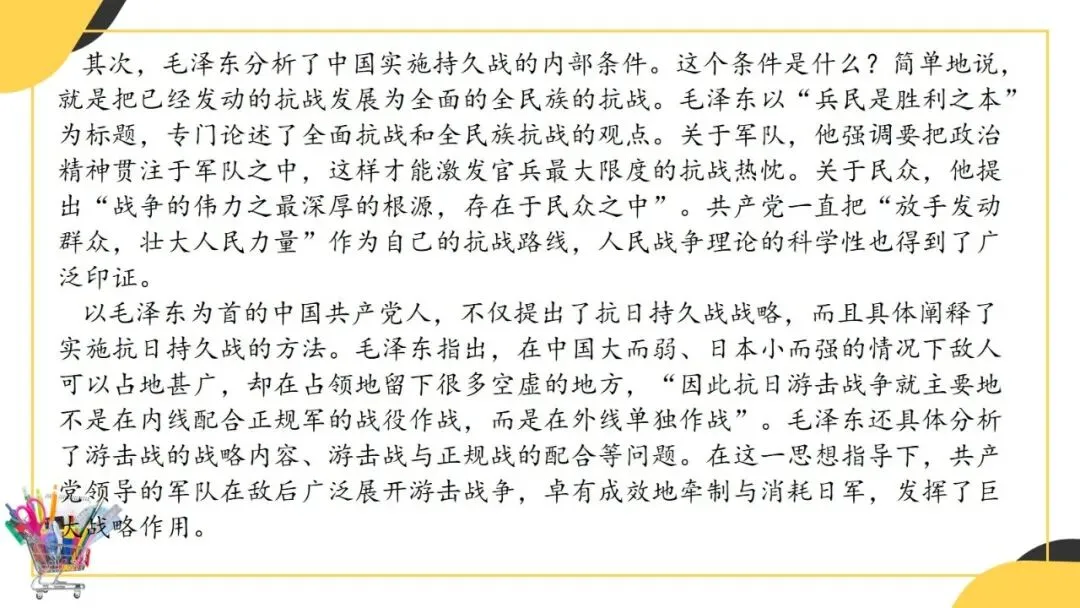 其次，毛泽东分析了中国实施持久战的内部条件。这个条件是什么？简单地说，就是把已经发动的抗战发展为全面的全民族的抗战。毛泽东以“兵民是胜利之本”为标题，专门论述了全面抗战和全民族抗战的观点。关于军队，他强调要把政治精神贯注于军队之中，这样才能激发官兵最大限度的抗战热忱。关于民众，他提出“战争的伟力之最深厚的根源，存在于民众之中”。共产党一直把“放手发动群众，壮大人民力量”作为自己的抗战路线，人民战争理论的科学性也得到了广泛印证。

以毛泽东为首的中国共产党人，不仅提出了抗日持久战战略，而且具体阐释了实施抗日持久战的方法。毛泽东指出，在中国大而弱、日本小而强的情况下敌人可以占地甚广，却在占领地留下很多空虚的地方，“因此抗日游击战争就主要地不是在内线配合正规军的战役作战，而是在外线单独作战”。毛泽东还具体分析了游击战的战略内容、游击战与正规战的配合等问题。在这一思想指导下，共产党领导的军队在敌后广泛展开游击战争，卓有成效地牵制与消耗日军，发挥了巨大战略作用。